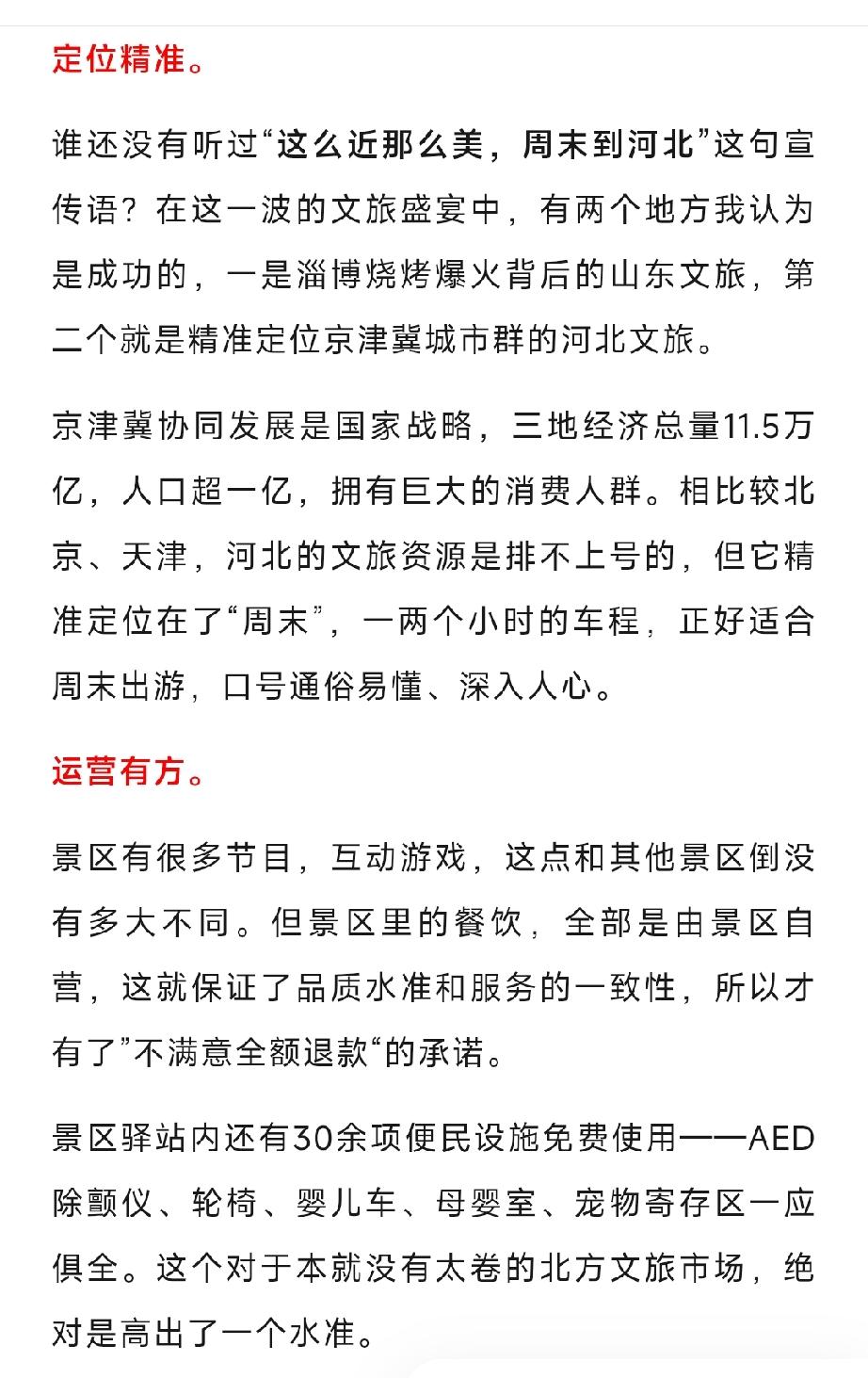 定位精准。

谁还没有听过“这么近那么美，周末到河北”这句宣传语？在这一波的文旅盛宴中，有两个地方我认为是成功的，一是淄博烧烤爆火背后的山东文旅，第二个就是精准定位京津冀城市群的河北文旅。

京津冀协同发展是国家战略，三地经济总量11.5万亿，人口超一亿，拥有巨大的消费人群。相比较北京、天津，河北的文旅资源是排不上号的，但它精准定位在了“周末”，一两个小时的车程，正好适合周末出游，口号通俗易懂、深入人心。

运营有方。

景区有很多节目，互动游戏，这点和其他景区倒没有多大不同。但景区里的餐饮，全部是由景区自营，这就保证了品质水准和服务的一致性，所以才有了”不满意全额退款“的承诺。

景区驿站内还有30余项便民设施免费使用——AED除颤仪、轮椅、婴儿车、母婴室、宠物寄存区一应俱全。这个对于本就没有太卷的北方文旅市场，绝对是高出了一个水准。